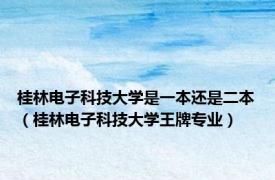 桂林电子科技大学是一本还是二本（桂林电子科技大学王牌专业）